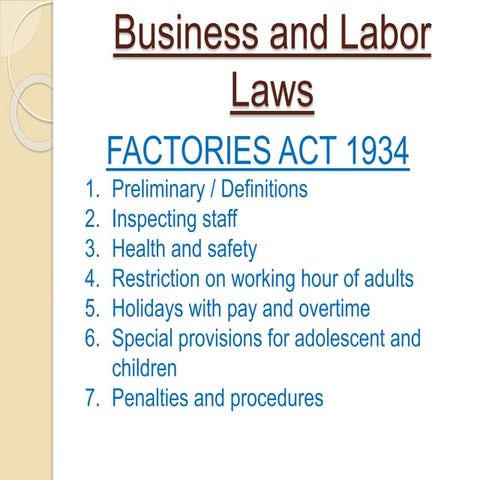 Business and Labor Laws

FACTORIES ACT 1934

1. Preliminary / Definitions
2. Inspecting staff
3. Health and safety
4. Restriction on working hour of adults
5. Holidays with pay and overtime
6. Special provisions for adolescent and children
7. Penalties and procedures